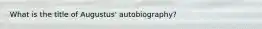 What is the title of Augustus' autobiography?